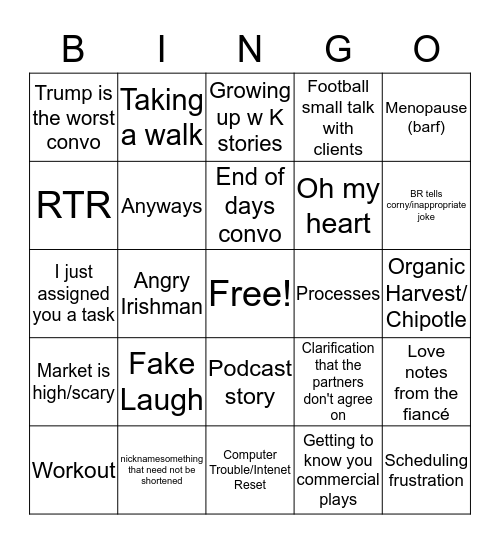 | B | I | N | G | O |
|---|---|---|---|---|
| Trump is the worst convo | Taking a walk | Growing up w K stories | Football small talk with clients | Menopause (barf) |
| RTR | Anyways | End of days convo | Oh my heart | BR tells corny/inappropriate joke |
| I just assigned you a task | Angry Irishman | Free! | Processes | Organic Harvest/ Chipotle |
| Market is high/scary | Fake Laugh | Podcast story | Clarification that the partners don't agree on | Love notes from the fiancé |
| Workout | nicknamesomething that need not be shortened | Computer Trouble/Intenet Reset | Getting to know you commercial plays | Scheduling frustration |